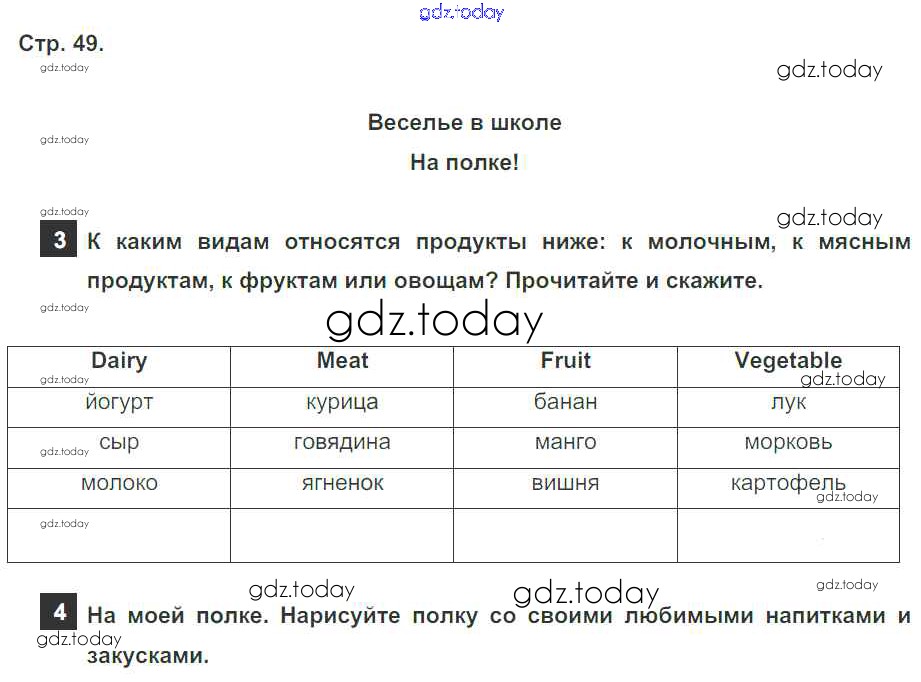 gdz.today

Стр. 49.

gdz.today

gdz.today

Веселье в школе

gdz.today

На полке!

gdz.today

gdz.today

3 К каким видам относятся продукты ниже: к молочным, к мясным продуктам, к фруктам или овощам? Прочитайте и скажите.

gdz.today

gdz.today

| Dairy | Meat | Fruit | Vegetable |
|---|---|---|---|
| йогурт | курица | банан | лук |
| сыр | говядина | манго | морковь |
| молоко | ягненок | вишня | картофель |
| | | | |

gdz.today gdz.today gdz.today gdz.today gdz.today gdz.today

gdz.today gdz.today gdz.today

4 На моей полке. Нарисуйте полку со своими любимыми напитками и закусками.

gdz.today